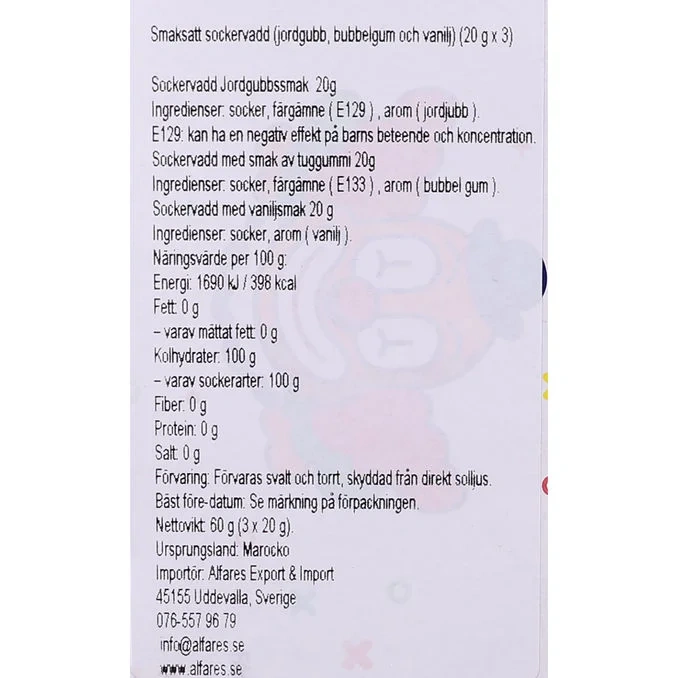 Smaksatt sockervadd (jordgubb, bubbelgum och vanilj) (20 g x 3)

Sockervadd Jordgubbssmak 20g
Ingredienser: socker, färgämne ( E129 ) , arom ( jordjubb ).
E129: kan ha en negativ effekt på barns beteende och koncentration.
Sockervadd med smak av tuggummi 20g
Ingredienser: socker, färgämne ( E133 ) , arom ( bubbel gum ).
Sockervadd med vaniljsmak 20 g
Ingredienser: socker, arom ( vanilj ).
Näringsvärde per 100 g:
Energi: 1690 kJ / 398 kcal
Fett: 0 g
– varav mättat fett: 0 g
Kolhydrater: 100 g
– varav sockerarter: 100 g
Fiber: 0 g
Protein: 0 g
Salt: 0 g
Förvaring: Förvaras svalt och torrt, skyddad från direkt solljus.
Bäst före-datum: Se märkning på förpackningen.
Nettovikt: 60 g (3 x 20 g).
Ursprungsland: Marocko
Importör: Alfares Export & Import
45155 Uddevalla, Sverige
076-557 96 79
info@alfares.se
www.alfares.se